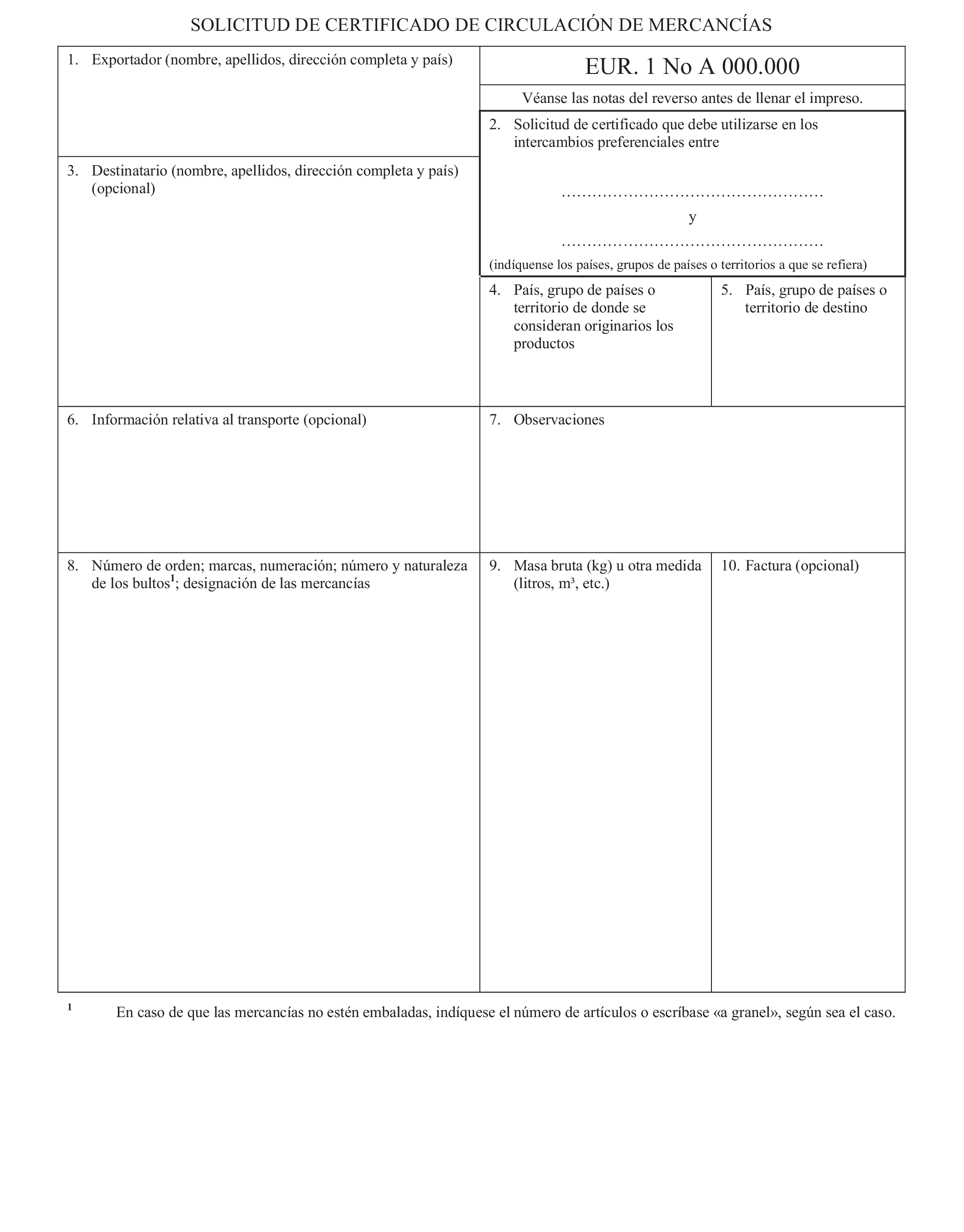 SOLICITUD DE CERTIFICADO DE CIRCULACIÓN DE MERCANCÍAS

1. Exportador (nombre, apellidos, dirección completa y país)

EUR. 1 No A 000.000

Véanse las notas del reverso antes de llenar el impreso.

2. Solicitud de certificado que debe utilizarse en los intercambios preferenciales entre

……………………………………………
y
……………………………………………
(indíquense los países, grupos de países o territorios a que se refiera)

3. Destinatario (nombre, apellidos, dirección completa y país) (opcional)

4. País, grupo de países o territorio de donde se consideran originarios los productos

5. País, grupo de países o territorio de destino

6. Información relativa al transporte (opcional)

7. Observaciones

8. Número de orden; marcas, numeración; número y naturaleza de los bultos$^1$; designación de las mercancías

9. Masa bruta (kg) u otra medida (litros, m³, etc.)

10. Factura (opcional)

$^1$ En caso de que las mercancías no estén embaladas, indíquese el número de artículos o escríbase «a granel», según sea el caso.